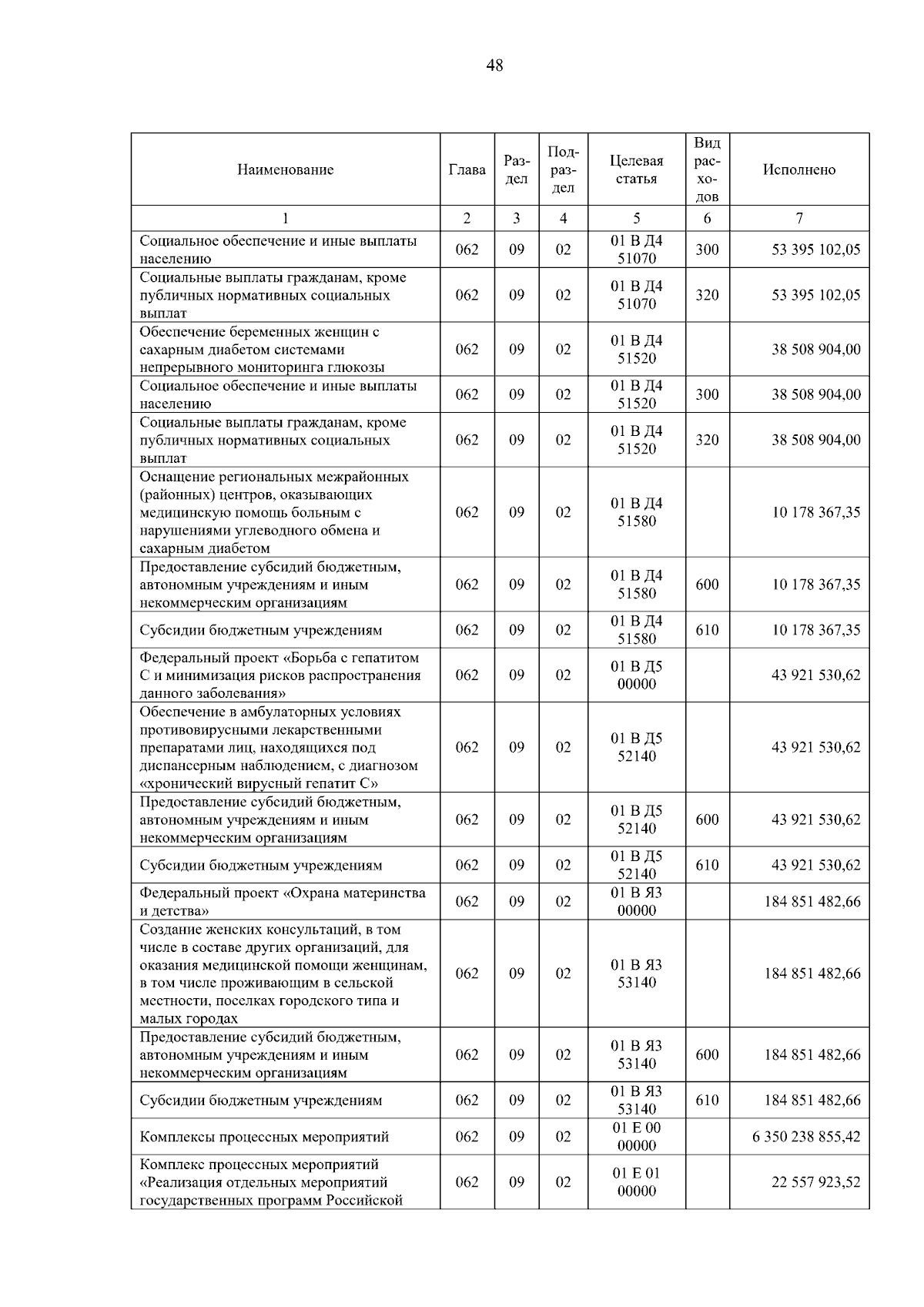 48

| Наименование | Глава | Раздел | Подраздел | Целевая статья | Вид расходов | Исполнено |
|---|---|---|---|---|---|---|
| 1 | 2 | 3 | 4 | 5 | 6 | 7 |
| Социальное обеспечение и иные выплаты населению | 062 | 09 | 02 | 01 В Д4 51070 | 300 | 53 395 102,05 |
| Социальные выплаты гражданам, кроме публичных нормативных социальных выплат | 062 | 09 | 02 | 01 В Д4 51070 | 320 | 53 395 102,05 |
| Обеспечение беременных женщин с сахарным диабетом системами непрерывного мониторинга глюкозы | 062 | 09 | 02 | 01 В Д4 51520 |  | 38 508 904,00 |
| Социальное обеспечение и иные выплаты населению | 062 | 09 | 02 | 01 В Д4 51520 | 300 | 38 508 904,00 |
| Социальные выплаты гражданам, кроме публичных нормативных социальных выплат | 062 | 09 | 02 | 01 В Д4 51520 | 320 | 38 508 904,00 |
| Оснащение региональных межрайонных (районных) центров, оказывающих медицинскую помощь больным с нарушениями углеводного обмена и сахарным диабетом | 062 | 09 | 02 | 01 В Д4 51580 |  | 10 178 367,35 |
| Предоставление субсидий бюджетным, автономным учреждениям и иным некоммерческим организациям | 062 | 09 | 02 | 01 В Д4 51580 | 600 | 10 178 367,35 |
| Субсидии бюджетным учреждениям | 062 | 09 | 02 | 01 В Д4 51580 | 610 | 10 178 367,35 |
| Федеральный проект «Борьба с гепатитом С и минимизация рисков распространения данного заболевания» | 062 | 09 | 02 | 01 В Д5 00000 |  | 43 921 530,62 |
| Обеспечение в амбулаторных условиях противовирусными лекарственными препаратами лиц, находящихся под диспансерным наблюдением, с диагнозом «хронический вирусный гепатит С» | 062 | 09 | 02 | 01 В Д5 52140 |  | 43 921 530,62 |
| Предоставление субсидий бюджетным, автономным учреждениям и иным некоммерческим организациям | 062 | 09 | 02 | 01 В Д5 52140 | 600 | 43 921 530,62 |
| Субсидии бюджетным учреждениям | 062 | 09 | 02 | 01 В Д5 52140 | 610 | 43 921 530,62 |
| Федеральный проект «Охрана материнства и детства» | 062 | 09 | 02 | 01 В Я3 00000 |  | 184 851 482,66 |
| Создание женских консультаций, в том числе в составе других организаций, для оказания медицинской помощи женщинам, в том числе проживающим в сельской местности, поселках городского типа и малых городах | 062 | 09 | 02 | 01 В Я3 53140 |  | 184 851 482,66 |
| Предоставление субсидий бюджетным, автономным учреждениям и иным некоммерческим организациям | 062 | 09 | 02 | 01 В Я3 53140 | 600 | 184 851 482,66 |
| Субсидии бюджетным учреждениям | 062 | 09 | 02 | 01 В Я3 53140 | 610 | 184 851 482,66 |
| Комплексы процессных мероприятий | 062 | 09 | 02 | 01 Е 00 00000 |  | 6 350 238 855,42 |
| Комплекс процессных мероприятий «Реализация отдельных мероприятий государственных программ Российской | 062 | 09 | 02 | 01 Е 01 00000 |  | 22 557 923,52 |